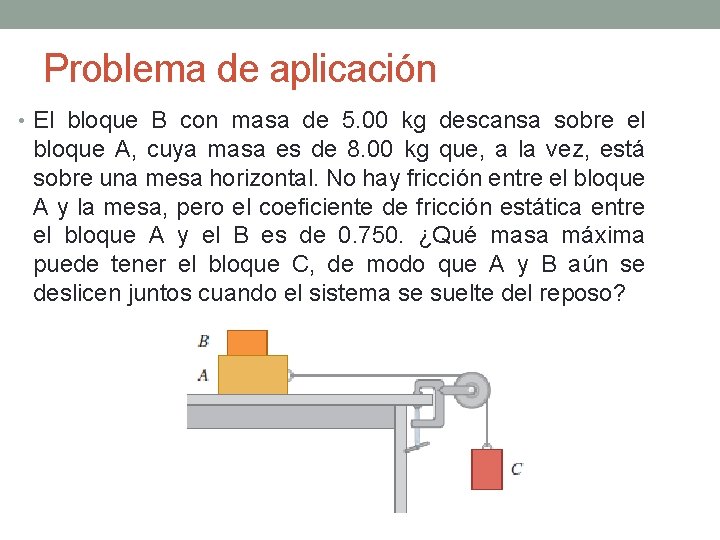 Problema de aplicación

• El bloque B con masa de 5.00 kg descansa sobre el bloque A, cuya masa es de 8.00 kg que, a la vez, está sobre una mesa horizontal. No hay fricción entre el bloque A y la mesa, pero el coeficiente de fricción estática entre el bloque A y el B es de 0.750. ¿Qué masa máxima puede tener el bloque C, de modo que A y B aún se deslicen juntos cuando el sistema se suelte del reposo?

B
A
C